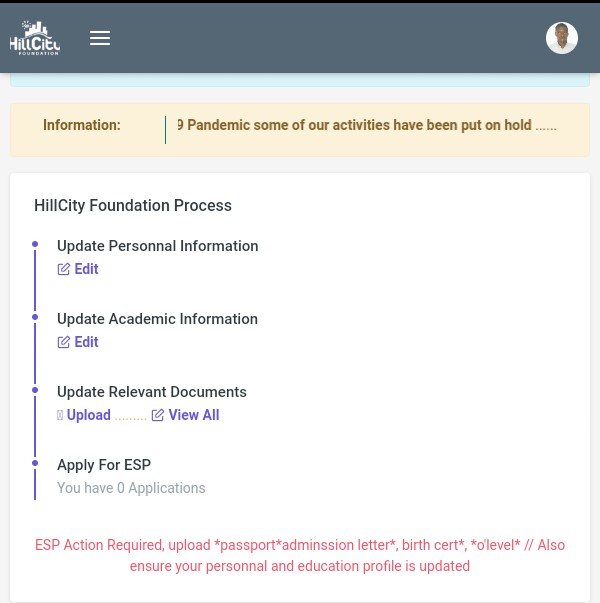 HillCity FOUNDATION

Information: 9 Pandemic some of our activities have been put on hold ......

HillCity Foundation Process

Update Personnal Information
Edit

Update Academic Information
Edit

Update Relevant Documents
Upload ......... View All

Apply For ESP
You have 0 Applications

ESP Action Required, upload *passport*adminssion letter*, birth cert*, *o'level* // Also ensure your personnal and education profile is updated